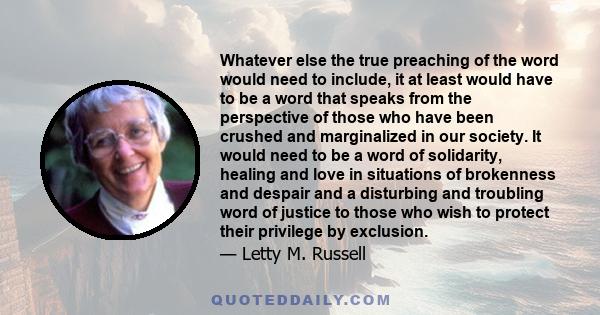 Whatever else the true preaching of the word would need to include, it at least would have to be a word that speaks from the perspective of those who have been crushed and marginalized in our society. It would need to be a word of solidarity, healing and love in situations of brokenness and despair and a disturbing and troubling word of justice to those who wish to protect their privilege by exclusion.

— Letty M. Russell

QUOTEDDAILY.COM